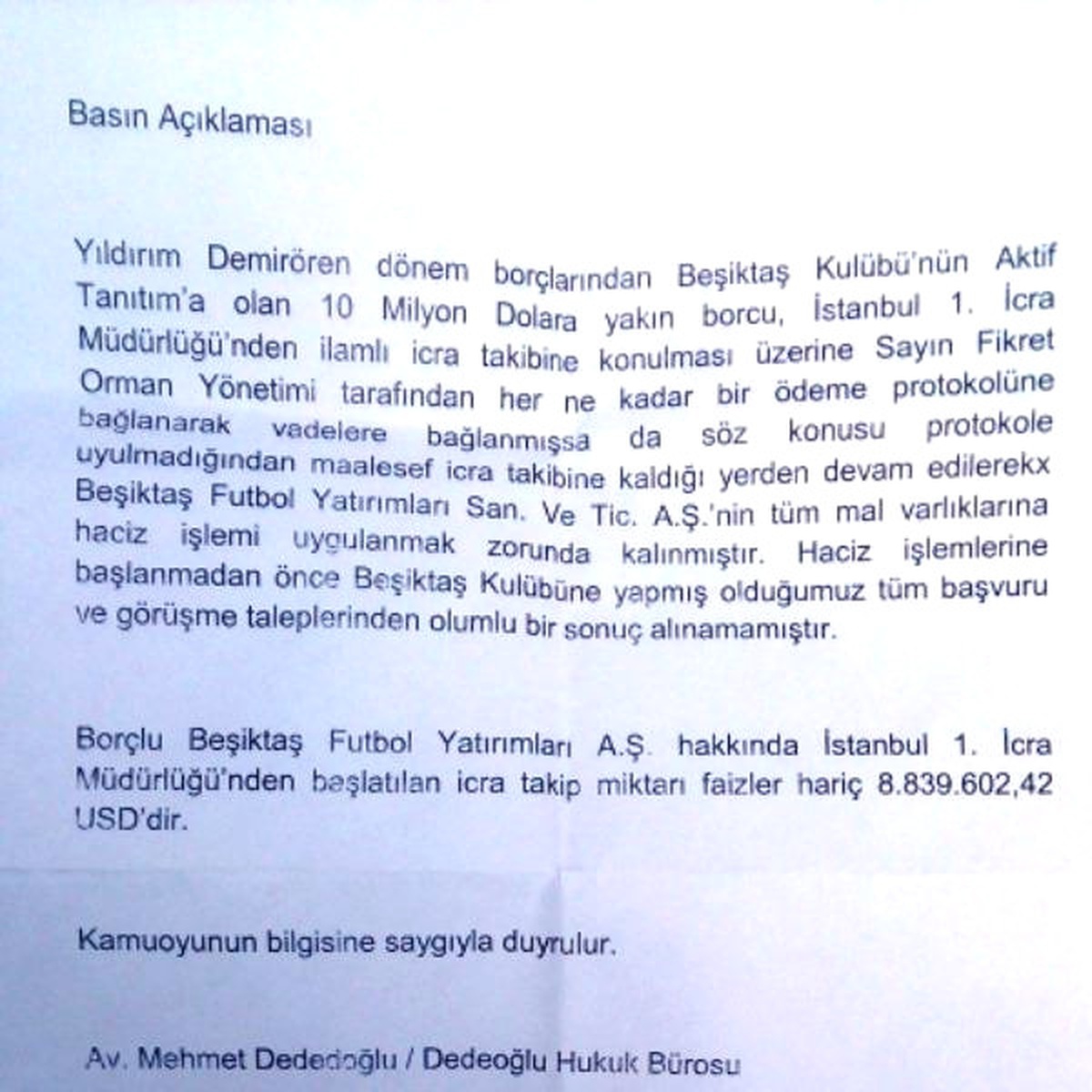 Basın Açıklaması

Yıldırım Demirören dönem borçlarından Beşiktaş Kulübü'nün Aktif Tanıtım'a olan 10 Milyon Dolara yakın borcu, İstanbul 1. İcra Müdürlüğü'nden ilamlı icra takibine konulması üzerine Sayın Fikret Orman Yönetimi tarafından her ne kadar bir ödeme protokolüne bağlanarak vadelere bağlanmışsa da söz konusu protokole uyulmadığından maalesef icra takibine kaldığı yerden devam edilerekx Beşiktaş Futbol Yatırımları San. Ve Tic. A.Ş.'nin tüm mal varlıklarına haciz işlemi uygulanmak zorunda kalınmıştır. Haciz işlemlerine başlanmadan önce Beşiktaş Kulübüne yapmış olduğumuz tüm başvuru ve görüşme taleplerinden olumlu bir sonuç alınamamıştır.

Borçlu Beşiktaş Futbol Yatırımları A.Ş. hakkında İstanbul 1. İcra Müdürlüğü'nden başlatılan icra takip miktarı faizler hariç 8.839.602,42 USD'dir.

Kamuoyunun bilgisine saygıyla duyrulur.

Av. Mehmet Dededoğlu / Dedeoğlu Hukuk Bürosu